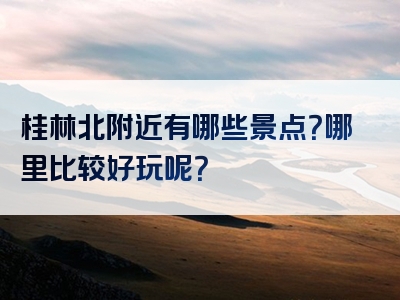 桂林北附近有哪些景点?哪里比较好玩呢?